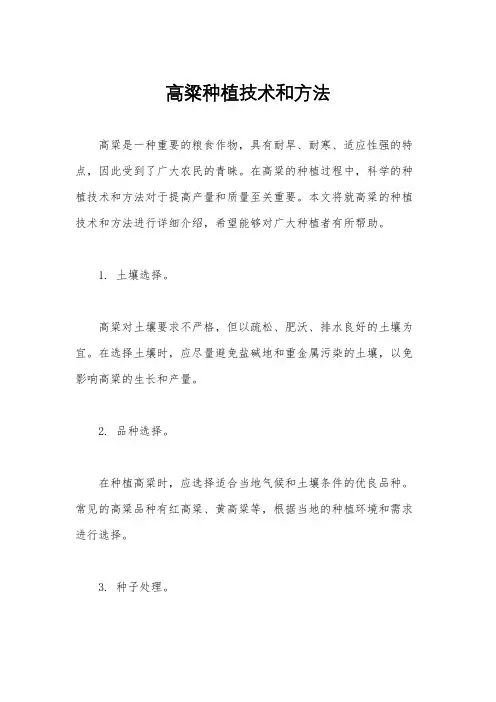 高粱种植技术和方法

高粱是一种重要的粮食作物，具有耐旱、耐寒、适应性强的特点，因此受到了广大农民的青睐。在高粱的种植过程中，科学的种植技术和方法对于提高产量和质量至关重要。本文将就高粱的种植技术和方法进行详细介绍，希望能够对广大种植者有所帮助。

1. 土壤选择。

高粱对土壤要求不严格，但以疏松、肥沃、排水良好的土壤为宜。在选择土壤时，应尽量避免盐碱地和重金属污染的土壤，以免影响高粱的生长和产量。

2. 品种选择。

在种植高粱时，应选择适合当地气候和土壤条件的优良品种。常见的高粱品种有红高粱、黄高粱等，根据当地的种植环境和需求进行选择。

3. 种子处理。